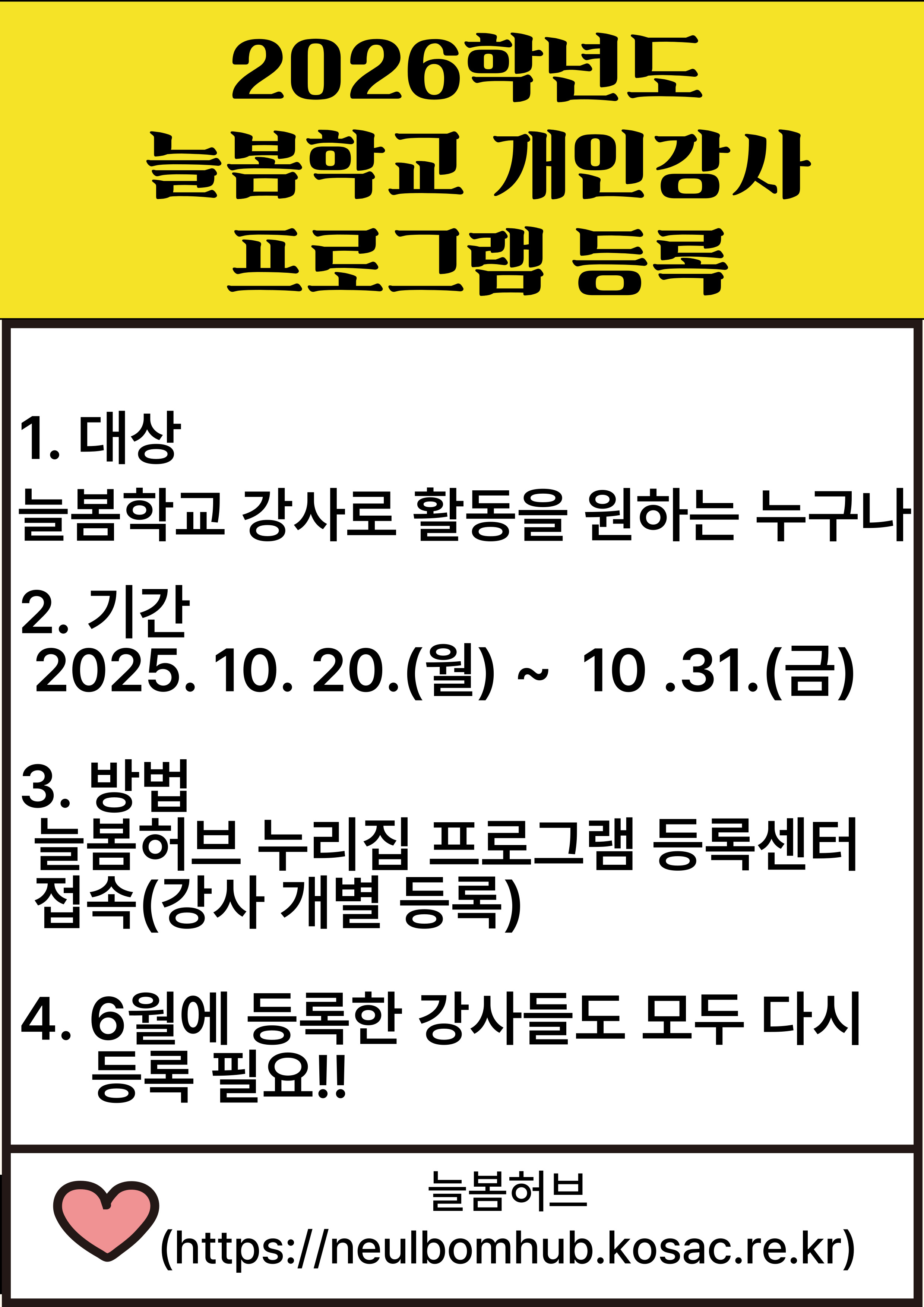 2026학년도
늘봄학교 개인강사
프로그램 등록

1. 대상
늘봄학교 강사로 활동을 원하는 누구나

2. 기간
2025. 10. 20.(월) ~ 10 .31.(금)

3. 방법
늘봄허브 누리집 프로그램 등록센터 접속(강사 개별 등록)

4. 6월에 등록한 강사들도 모두 다시 등록 필요!!

늘봄허브
(https://neulbomhub.kosac.re.kr)